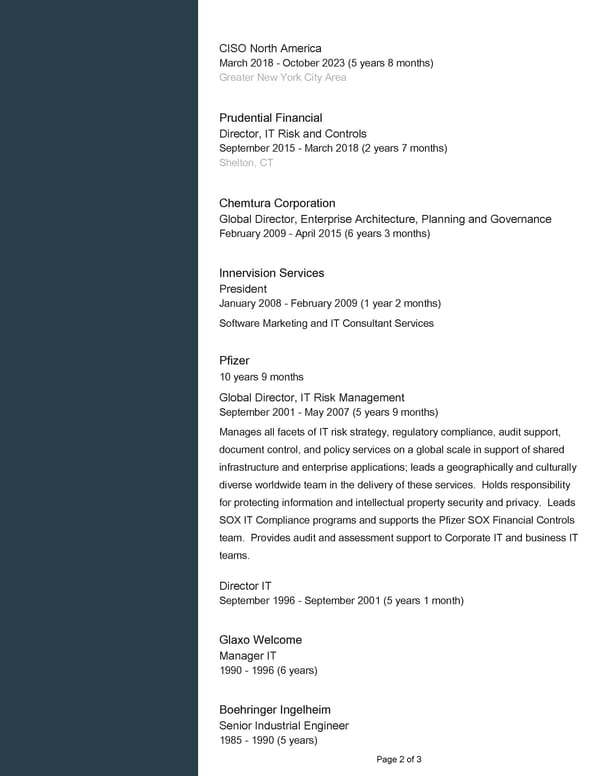 CISO North America
March 2018 - October 2023 (5 years 8 months)
Greater New York City Area

Prudential Financial
Director, IT Risk and Controls
September 2015 - March 2018 (2 years 7 months)
Shelton, CT

Chemtura Corporation
Global Director, Enterprise Architecture, Planning and Governance
February 2009 - April 2015 (6 years 3 months)

Innervision Services
President
January 2008 - February 2009 (1 year 2 months)

Software Marketing and IT Consultant Services

Pfizer
10 years 9 months

Global Director, IT Risk Management
September 2001 - May 2007 (5 years 9 months)

Manages all facets of IT risk strategy, regulatory compliance, audit support, document control, and policy services on a global scale in support of shared infrastructure and enterprise applications; leads a geographically and culturally diverse worldwide team in the delivery of these services. Holds responsibility for protecting information and intellectual property security and privacy. Leads SOX IT Compliance programs and supports the Pfizer SOX Financial Controls team. Provides audit and assessment support to Corporate IT and business IT teams.

Director IT
September 1996 - September 2001 (5 years 1 month)

Glaxo Welcome
Manager IT
1990 - 1996 (6 years)

Boehringer Ingelheim
Senior Industrial Engineer
1985 - 1990 (5 years)

Page 2 of 3